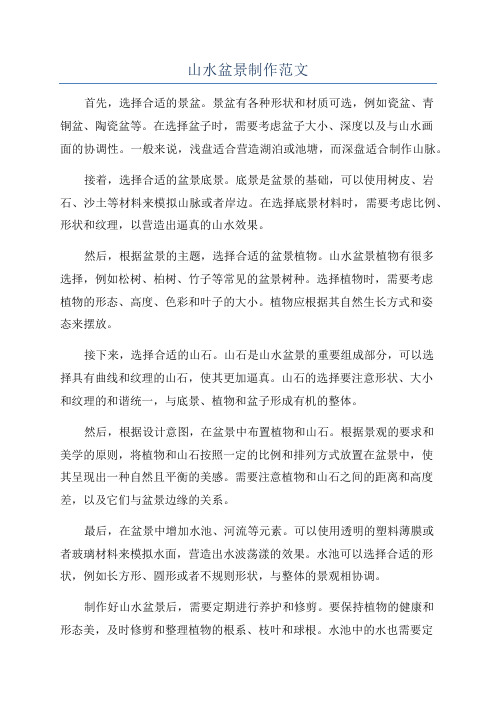 山水盆景制作范文

首先，选择合适的景盆。景盆有各种形状和材质可选，例如瓷盆、青铜盆、陶瓷盆等。在选择盆子时，需要考虑盆子大小、深度以及与山水画面的协调性。一般来说，浅盘适合营造湖泊或池塘，而深盘适合制作山脉。

接着，选择合适的盆景底景。底景是盆景的基础，可以使用树皮、岩石、沙土等材料来模拟山脉或者岸边。在选择底景材料时，需要考虑比例、形状和纹理，以营造出逼真的山水效果。

然后，根据盆景的主题，选择合适的盆景植物。山水盆景植物有很多选择，例如松树、柏树、竹子等常见的盆景树种。选择植物时，需要考虑植物的形态、高度、色彩和叶子的大小。植物应根据其自然生长方式和姿态来摆放。

接下来，选择合适的山石。山石是山水盆景的重要组成部分，可以选择具有曲线和纹理的山石，使其更加逼真。山石的选择要注意形状、大小和纹理的和谐统一，与底景、植物和盆子形成有机的整体。

然后，根据设计意图，在盆景中布置植物和山石。根据景观的要求和美学的原则，将植物和山石按照一定的比例和排列方式放置在盆景中，使其呈现出一种自然且平衡的美感。需要注意植物和山石之间的距离和高度差，以及它们与盆景边缘的关系。

最后，在盆景中增加水池、河流等元素。可以使用透明的塑料薄膜或者玻璃材料来模拟水面，营造出水波荡漾的效果。水池可以选择合适的形状，例如长方形、圆形或者不规则形状，与整体的景观相协调。

制作好山水盆景后，需要定期进行养护和修剪。要保持植物的健康和形态美，及时修剪和整理植物的根系、枝叶和球根。水池中的水也需要定